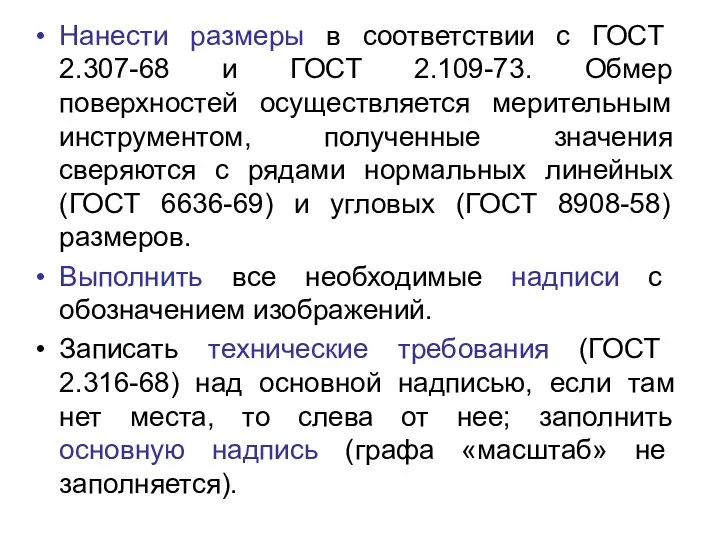 • Нанести размеры в соответствии с ГОСТ 2.307-68 и ГОСТ 2.109-73. Обмер поверхностей осуществляется мерительным инструментом, полученные значения сверяются с рядами нормальных линейных (ГОСТ 6636-69) и угловых (ГОСТ 8908-58) размеров.

• Выполнить все необходимые надписи с обозначением изображений.

• Записать технические требования (ГОСТ 2.316-68) над основной надписью, если там нет места, то слева от нее; заполнить основную надпись (графа «масштаб» не заполняется).